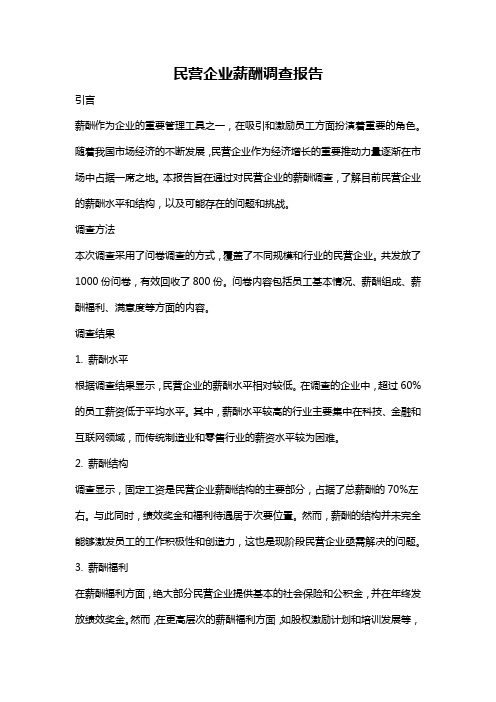 民营企业薪酬调查报告

引言

薪酬作为企业的重要管理工具之一，在吸引和激励员工方面扮演着重要的角色。随着我国市场经济的不断发展，民营企业作为经济增长的重要推动力量逐渐在市场中占据一席之地。本报告旨在通过对民营企业的薪酬调查，了解目前民营企业的薪酬水平和结构，以及可能存在的问题和挑战。

调查方法

本次调查采用了问卷调查的方式，覆盖了不同规模和行业的民营企业。共发放了1000份问卷，有效回收了800份。问卷内容包括员工基本情况、薪酬组成、薪酬福利、满意度等方面的内容。

调查结果

1. 薪酬水平

根据调查结果显示，民营企业的薪酬水平相对较低。在调查的企业中，超过60%的员工薪资低于平均水平。其中，薪酬水平较高的行业主要集中在科技、金融和互联网领域，而传统制造业和零售行业的薪资水平较为困难。

2. 薪酬结构

调查显示，固定工资是民营企业薪酬结构的主要部分，占据了总薪酬的70%左右。与此同时，绩效奖金和福利待遇居于次要位置。然而，薪酬的结构并未完全能够激发员工的工作积极性和创造力，这也是现阶段民营企业亟需解决的问题。

3. 薪酬福利

在薪酬福利方面，绝大部分民营企业提供基本的社会保险和公积金，并在年终发放绩效奖金。然而，在更高层次的薪酬福利方面，如股权激励计划和培训发展等，